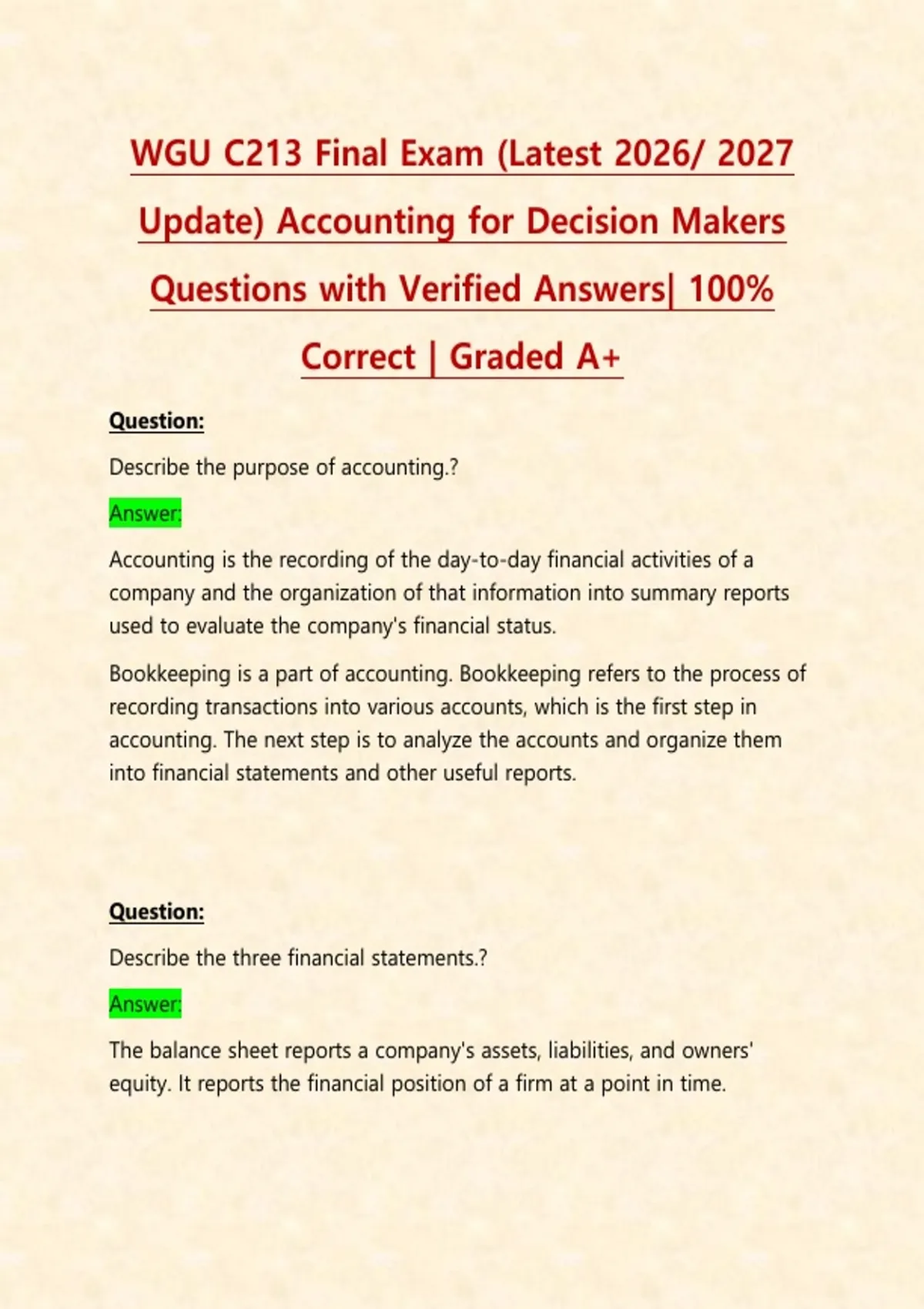 WGU C213 Final Exam (Latest 2026/ 2027 Update) Accounting for Decision Makers Questions with Verified Answers| 100% Correct | Graded A+

Question:

Describe the purpose of accounting.?

Answer:

Accounting is the recording of the day-to-day financial activities of a company and the organization of that information into summary reports used to evaluate the company's financial status.

Bookkeeping is a part of accounting. Bookkeeping refers to the process of recording transactions into various accounts, which is the first step in accounting. The next step is to analyze the accounts and organize them into financial statements and other useful reports.

Question:

Describe the three financial statements.?

Answer:

The balance sheet reports a company's assets, liabilities, and owners' equity. It reports the financial position of a firm at a point in time.